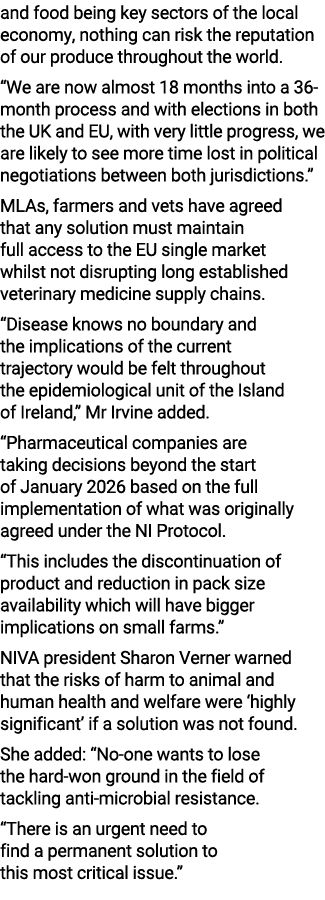 and food being key sectors of the local economy, nothing can risk the reputation of our produce throughout the world.

“We are now almost 18 months into a 36-month process and with elections in both the UK and EU, with very little progress, we are likely to see more time lost in political negotiations between both jurisdictions.”

MLAs, farmers and vets have agreed that any solution must maintain full access to the EU single market whilst not disrupting long established veterinary medicine supply chains.

“Disease knows no boundary and the implications of the current trajectory would be felt throughout the epidemiological unit of the Island of Ireland,” Mr Irvine added.

“Pharmaceutical companies are taking decisions beyond the start of January 2026 based on the full implementation of what was originally agreed under the NI Protocol.

“This includes the discontinuation of product and reduction in pack size availability which will have bigger implications on small farms.”

NIVA president Sharon Verner warned that the risks of harm to animal and human health and welfare were ‘highly significant’ if a solution was not found.

She added: “No-one wants to lose the hard-won ground in the field of tackling anti-microbial resistance.

“There is an urgent need to find a permanent solution to this most critical issue.”